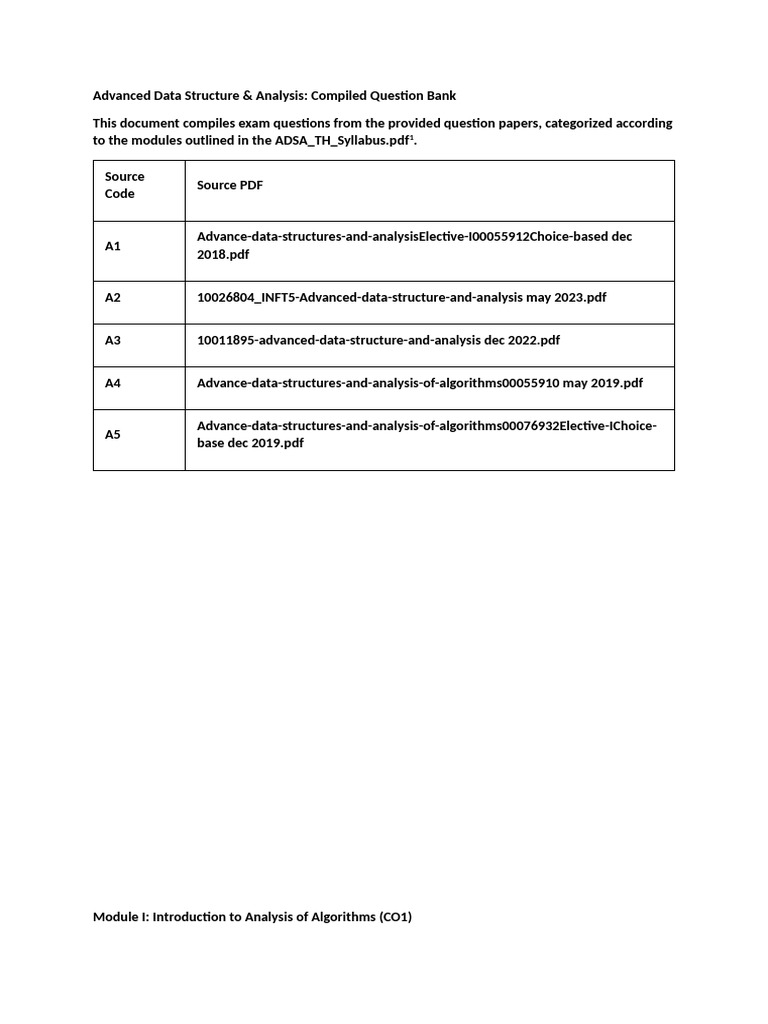 Advanced Data Structure & Analysis: Compiled Question Bank

This document compiles exam questions from the provided question papers, categorized according to the modules outlined in the ADSA_TH_Syllabus.pdf¹.

| Source Code | Source PDF |
|---|---|
| A1 | Advance-data-structures-and-analysisElective-I00055912Choice-based dec 2018.pdf |
| A2 | 10026804_INFT5-Advanced-data-structure-and-analysis may 2023.pdf |
| A3 | 10011895-advanced-data-structure-and-analysis dec 2022.pdf |
| A4 | Advance-data-structures-and-analysis-of-algorithms00055910 may 2019.pdf |
| A5 | Advance-data-structures-and-analysis-of-algorithms00076932Elective-IChoice-base dec 2019.pdf |

Module I: Introduction to Analysis of Algorithms (CO1)